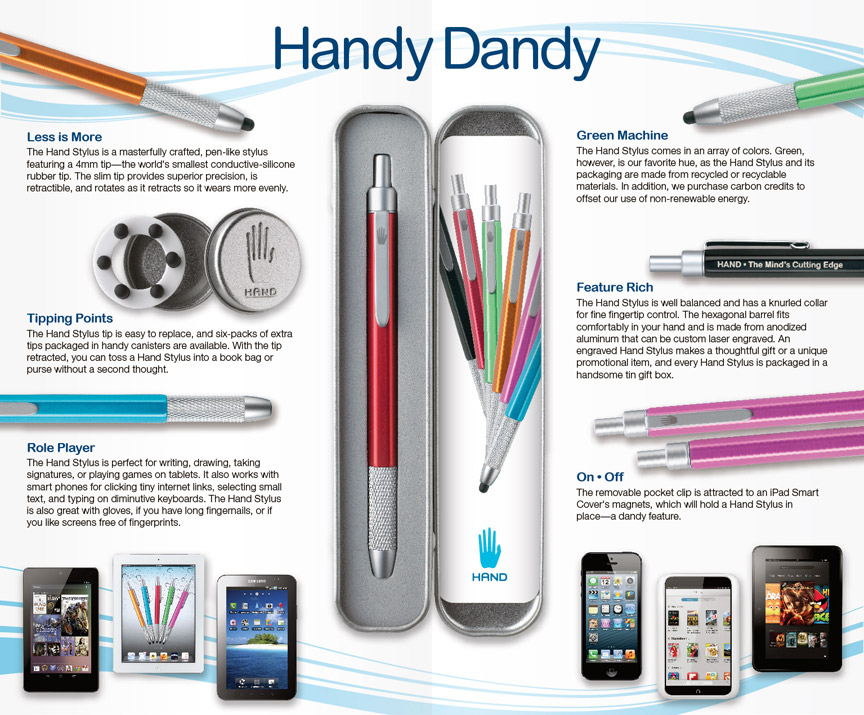 Handy Dandy

Less is More
The Hand Stylus is a masterfully crafted, pen-like stylus featuring a 4mm tip—the world's smallest conductive-silicone rubber tip. The slim tip provides superior precision, is retractible, and rotates as it retracts so it wears more evenly.

HAND

Tipping Points
The Hand Stylus tip is easy to replace, and six-packs of extra tips packaged in handy canisters are available. With the tip retracted, you can toss a Hand Stylus into a book bag or purse without a second thought.

Role Player
The Hand Stylus is perfect for writing, drawing, taking signatures, or playing games on tablets. It also works with smart phones for clicking tiny internet links, selecting small text, and typing on diminutive keyboards. The Hand Stylus is also great with gloves, if you have long fingernails, or if you like screens free of fingerprints.

HAND

Green Machine
The Hand Stylus comes in an array of colors. Green, however, is our favorite hue, as the Hand Stylus and its packaging are made from recycled or recyclable materials. In addition, we purchase carbon credits to offset our use of non-renewable energy.

HAND • The Mind's Cutting Edge

Feature Rich
The Hand Stylus is well balanced and has a knurled collar for fine fingertip control. The hexagonal barrel fits comfortably in your hand and is made from anodized aluminum that can be custom laser engraved. An engraved Hand Stylus makes a thoughtful gift or a unique promotional item, and every Hand Stylus is packaged in a handsome tin gift box.

On • Off
The removable pocket clip is attracted to an iPad Smart Cover's magnets, which will hold a Hand Stylus in place—a dandy feature.